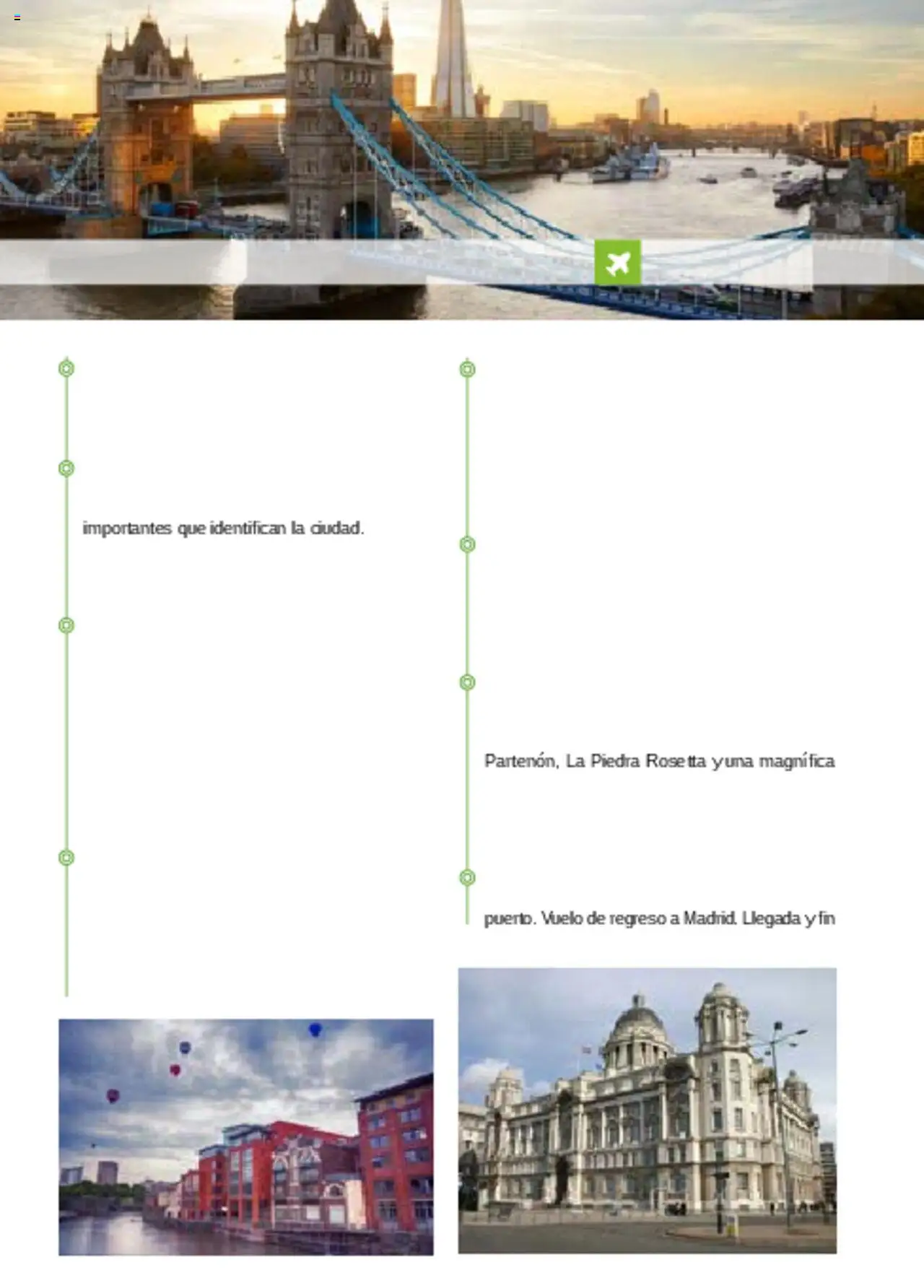 importantes que identifican la ciudad.

Partenón, La Piedra Rosetta y una magnífica

puerto. Vuelo de regreso a Madrid. Llegada y fin